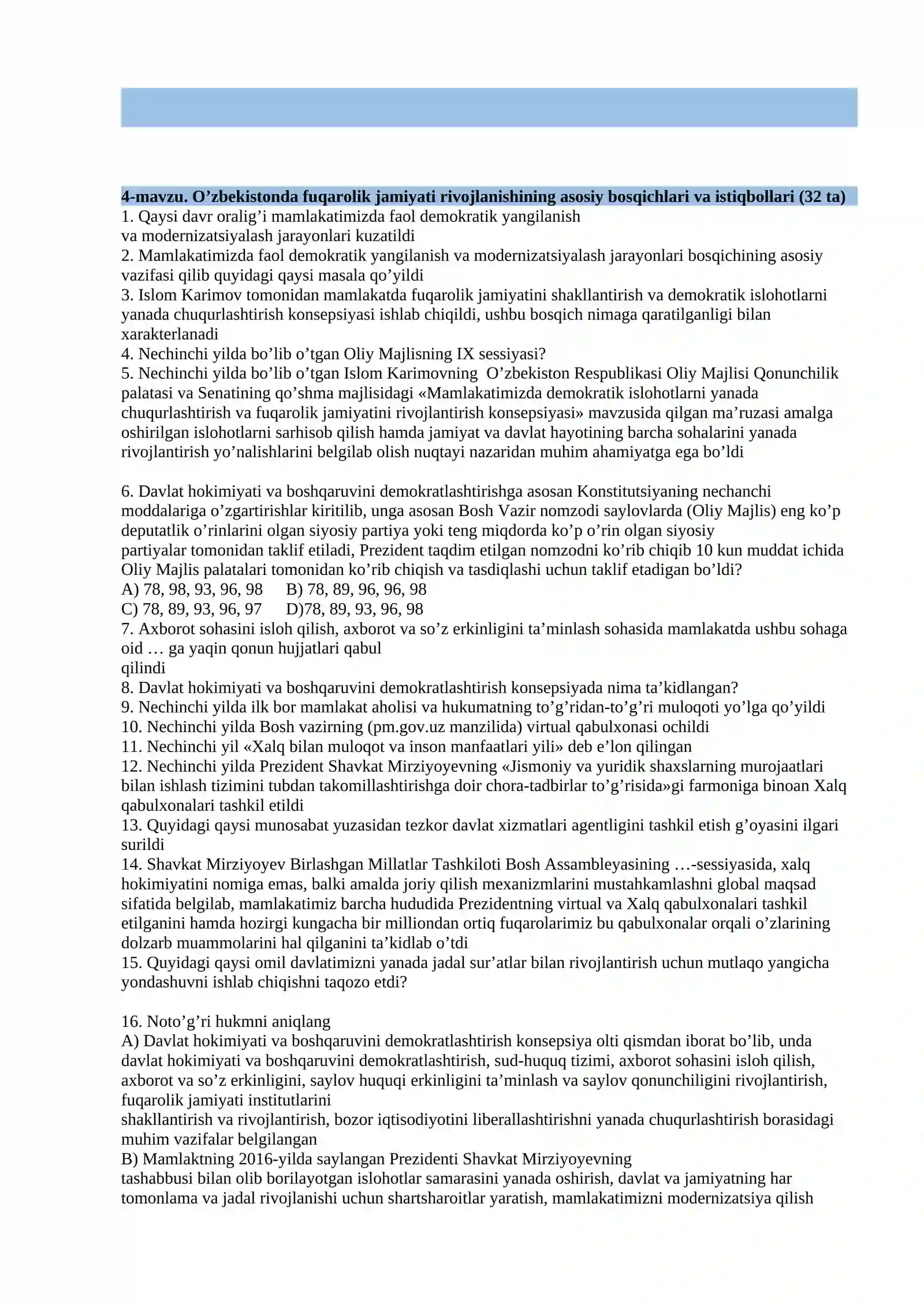 4-mavzu. O'zbekistonda fuqarolik jamiyati rivojlanishining asosiy bosqichlari va istiqbollari (32 ta)

1. Qaysi davr oralig'i mamlakatimizda faol demokratik yangilanish va modernizatsiyalash jarayonlari kuzatildi

2. Mamlakatimizda faol demokratik yangilanish va modernizatsiyalash jarayonlari bosqichining asosiy vazifasi qilib quyidagi qaysi masala qo'yildi

3. Islom Karimov tomonidan mamlakatda fuqarolik jamiyatini shakllantirish va demokratik islohotlarni yanada chuqurlashtirish konsepsiyasi ishlab chiqildi, ushbu bosqich nimaga qaratilganligi bilan xarakterlanadi

4. Nechinchi yilda bo'lib o'tgan Oliy Majlisning IX sessiyasi?

5. Nechinchi yilda bo'lib o'tgan Islom Karimovning O'zbekiston Respublikasi Oliy Majlisi Qonunchilik palatasi va Senatining qo'shma majlisidagi «Mamlakatimizda demokratik islohotlarni yanada chuqurlashtirish va fuqarolik jamiyatini rivojlantirish konsepsiyasi» mavzusida qilgan ma'ruzasi amalga oshirilgan islohotlarni sarhisob qilish hamda jamiyat va davlat hayotining barcha sohalarini yanada rivojlantirish yo'nalishlarini belgilab olish nuqtayi nazaridan muhim ahamiyatga ega bo'ldi

6. Davlat hokimiyati va boshqaruvini demokratlashtirishga asosan Konstitutsiyaning nechanchi moddalariga o'zgartirishlar kiritilib, unga asosan Bosh Vazir nomzodi saylovlarda (Oliy Majlis) eng ko'p deputatlik o'rinlarini olgan siyosiy partiya yoki teng miqdorda ko'p o'rin olgan siyosiy partiyalar tomonidan taklif etiladi, Prezident taqdim etilgan nomzodni ko'rib chiqib 10 kun muddat ichida Oliy Majlis palatalari tomonidan ko'rib chiqish va tasdiqlashi uchun taklif etadigan bo'ldi?
A) 78, 98, 93, 96, 98 B) 78, 89, 96, 96, 98
C) 78, 89, 93, 96, 97 D)78, 89, 93, 96, 98

7. Axborot sohasini isloh qilish, axborot va so'z erkinligini ta'minlash sohasida mamlakatda ushbu sohaga oid … ga yaqin qonun hujjatlari qabul qilindi

8. Davlat hokimiyati va boshqaruvini demokratlashtirish konsepsiyada nima ta'kidlangan?

9. Nechinchi yilda ilk bor mamlakat aholisi va hukumatning to'g'ridan-to'g'ri muloqoti yo'lga qo'yildi

10. Nechinchi yilda Bosh vazirning (pm.gov.uz manzilida) virtual qabulxonasi ochildi

11. Nechinchi yil «Xalq bilan muloqot va inson manfaatlari yili» deb e'lon qilingan

12. Nechinchi yilda Prezident Shavkat Mirziyoyevning «Jismoniy va yuridik shaxslarning murojaatlari bilan ishlash tizimini tubdan takomillashtirishga doir chora-tadbirlar to'g'risida»gi farmoniga binoan Xalq qabulxonalari tashkil etildi

13. Quyidagi qaysi munosabat yuzasidan tezkor davlat xizmatlari agentligini tashkil etish g'oyasini ilgari surildi

14. Shavkat Mirziyoyev Birlashgan Millatlar Tashkiloti Bosh Assambleyasining …-sessiyasida, xalq hokimiyatini nomiga emas, balki amalda joriy qilish mexanizmlarini mustahkamlashni global maqsad sifatida belgilab, mamlakatimiz barcha hududida Prezidentning virtual va Xalq qabulxonalari tashkil etilganini hamda hozirgi kungacha bir milliondan ortiq fuqarolarimiz bu qabulxonalar orqali o'zlarining dolzarb muammolarini hal qilganini ta'kidlab o'tdi

15. Quyidagi qaysi omil davlatimizni yanada jadal sur'atlar bilan rivojlantirish uchun mutlaqo yangicha yondashuvni ishlab chiqishni taqozo etdi?

16. Noto'g'ri hukmni aniqlang
A) Davlat hokimiyati va boshqaruvini demokratlashtirish konsepsiya olti qismdan iborat bo'lib, unda davlat hokimiyati va boshqaruvini demokratlashtirish, sud-huquq tizimi, axborot sohasini isloh qilish, axborot va so'z erkinligini, saylov huquqi erkinligini ta'minlash va saylov qonunchiligini rivojlantirish, fuqarolik jamiyati institutlarini shakllantirish va rivojlantirish, bozor iqtisodiyotini liberallashtirishni yanada chuqurlashtirish borasidagi muhim vazifalar belgilangan
B) Mamlaktning 2016-yilda saylangan Prezidenti Shavkat Mirziyoyevning tashabbusi bilan olib borilayotgan islohotlar samarasini yanada oshirish, davlat va jamiyatning har tomonlama va jadal rivojlanishi uchun shartsharoitlar yaratish, mamlakatimizni modernizatsiya qilish